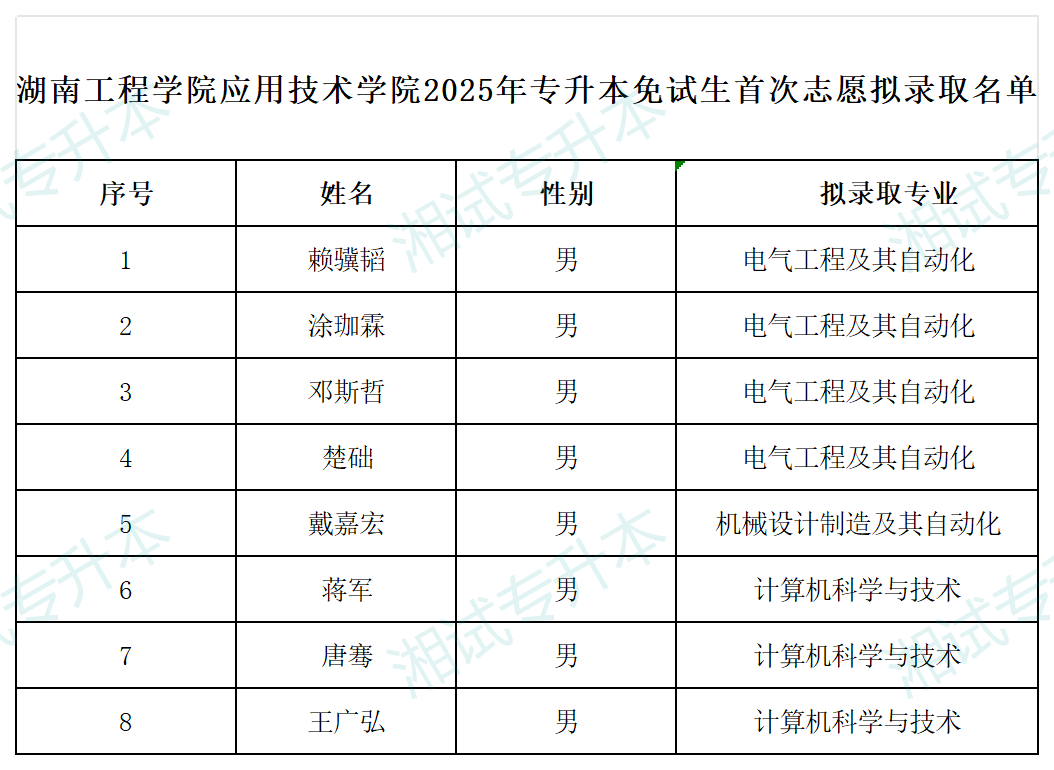 湖南工程学院应用技术学院2025年专升本免试生首次志愿拟录取名单

| 序号 | 姓名 | 性别 | 拟录取专业 |
|---|---|---|---|
| 1 | 赖骥韬 | 男 | 电气工程及其自动化 |
| 2 | 涂珈霖 | 男 | 电气工程及其自动化 |
| 3 | 邓斯哲 | 男 | 电气工程及其自动化 |
| 4 | 楚础 | 男 | 电气工程及其自动化 |
| 5 | 戴嘉宏 | 男 | 机械设计制造及其自动化 |
| 6 | 蒋军 | 男 | 计算机科学与技术 |
| 7 | 唐骞 | 男 | 计算机科学与技术 |
| 8 | 王广弘 | 男 | 计算机科学与技术 |

湘试专升本